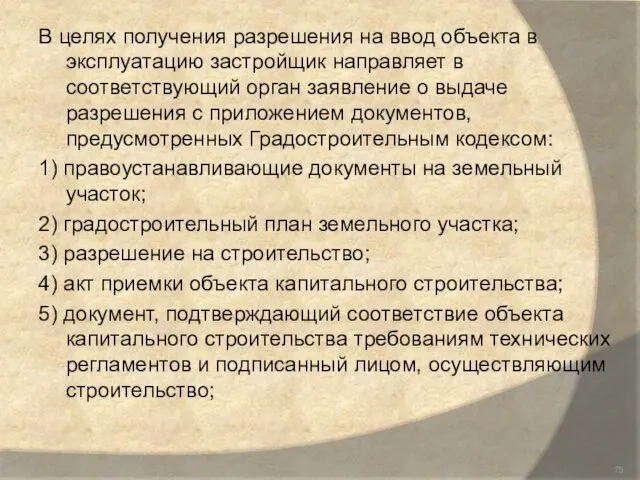 В целях получения разрешения на ввод объекта в эксплуатацию застройщик направляет в соответствующий орган заявление о выдаче разрешения с приложением документов, предусмотренных Градостроительным кодексом:

1) правоустанавливающие документы на земельный участок;

2) градостроительный план земельного участка;

3) разрешение на строительство;

4) акт приемки объекта капитального строительства;

5) документ, подтверждающий соответствие объекта капитального строительства требованиям технических регламентов и подписанный лицом, осуществляющим строительство;

75